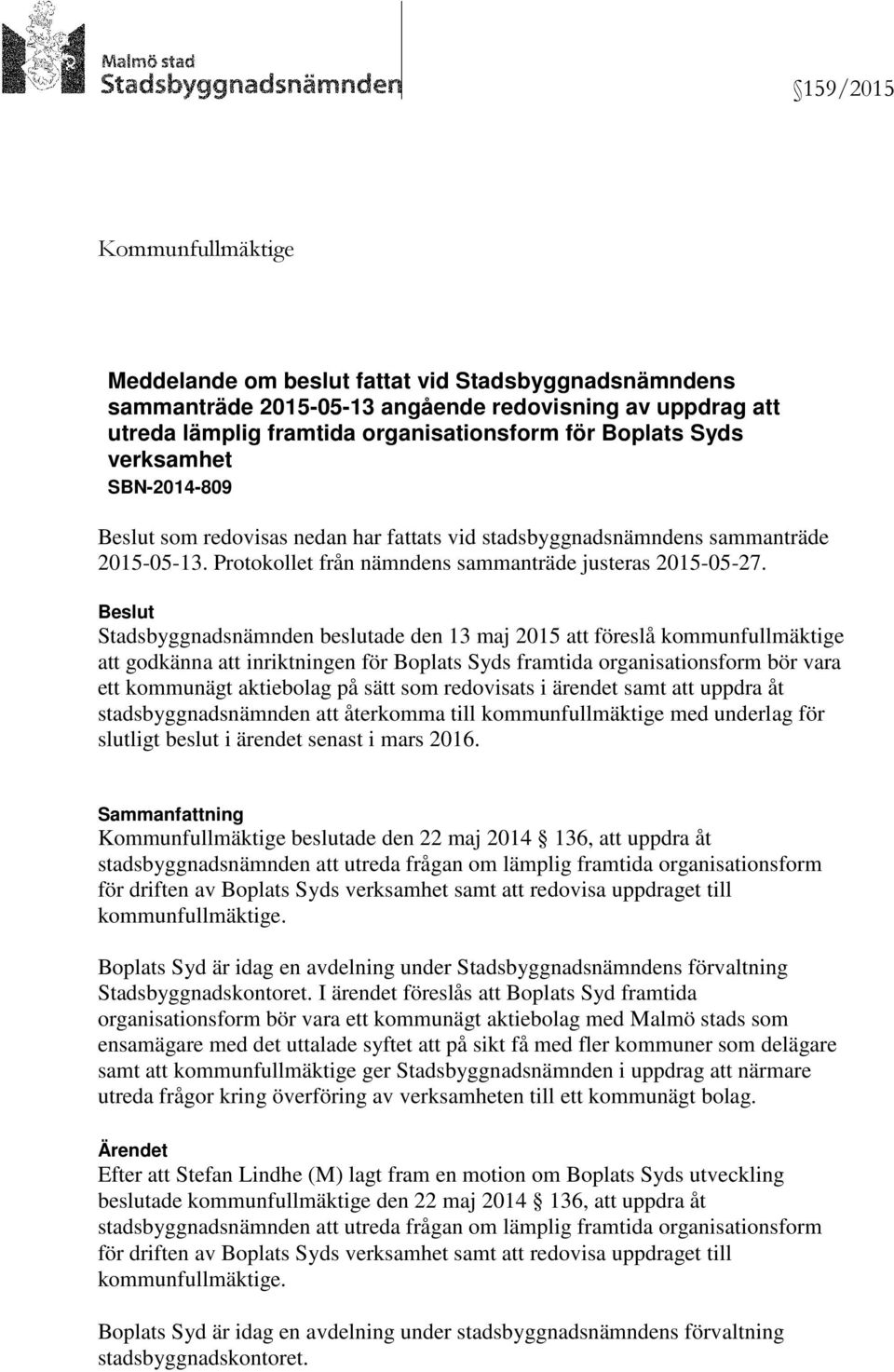 Malmö stad
Stadsbyggnadsnämnden

159/2015

Kommunfullmäktige

Meddelande om beslut fattat vid Stadsbyggnadsnämndens sammanträde 2015-05-13 angående redovisning av uppdrag att utreda lämplig framtida organisationsform för Boplats Syds verksamhet
SBN-2014-809

Beslut som redovisas nedan har fattats vid stadsbyggnadsnämndens sammanträde 2015-05-13. Protokollet från nämndens sammanträde justeras 2015-05-27.

Beslut
Stadsbyggnadsnämnden beslutade den 13 maj 2015 att föreslå kommunfullmäktige att godkänna att inriktningen för Boplats Syds framtida organisationsform bör vara ett kommunägt aktiebolag på sätt som redovisats i ärendet samt att uppdra åt stadsbyggnadsnämnden att återkomma till kommunfullmäktige med underlag för slutligt beslut i ärendet senast i mars 2016.

Sammanfattning
Kommunfullmäktige beslutade den 22 maj 2014 136, att uppdra åt stadsbyggnadsnämnden att utreda frågan om lämplig framtida organisationsform för driften av Boplats Syds verksamhet samt att redovisa uppdraget till kommunfullmäktige.

Boplats Syd är idag en avdelning under Stadsbyggnadsnämndens förvaltning Stadsbyggnadskontoret. I ärendet föreslås att Boplats Syd framtida organisationsform bör vara ett kommunägt aktiebolag med Malmö stads som ensamägare med det uttalade syftet att på sikt få med fler kommuner som delägare samt att kommunfullmäktige ger Stadsbyggnadsnämnden i uppdrag att närmare utreda frågor kring överföring av verksamheten till ett kommunägt bolag.

Ärendet
Efter att Stefan Lindhe (M) lagt fram en motion om Boplats Syds utveckling beslutade kommunfullmäktige den 22 maj 2014 136, att uppdra åt stadsbyggnadsnämnden att utreda frågan om lämplig framtida organisationsform för driften av Boplats Syds verksamhet samt att redovisa uppdraget till kommunfullmäktige.

Boplats Syd är idag en avdelning under stadsbyggnadsnämndens förvaltning stadsbyggnadskontoret.